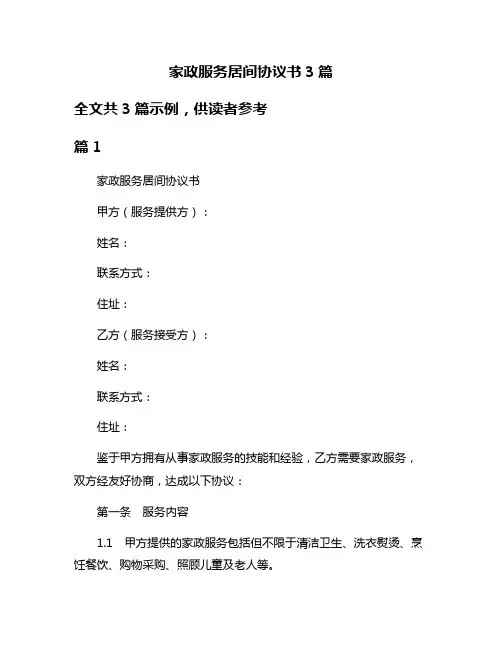 家政服务居间协议书 3 篇

全文共 3 篇示例，供读者参考

篇 1

家政服务居间协议书

甲方（服务提供方）：

姓名：

联系方式：

住址：

乙方（服务接受方）：

姓名：

联系方式：

住址：

鉴于甲方拥有从事家政服务的技能和经验，乙方需要家政服务，双方经友好协商，达成以下协议：

第一条　服务内容

1.1　甲方提供的家政服务包括但不限于清洁卫生、洗衣熨烫、烹饪餐饮、购物采购、照顾儿童及老人等。